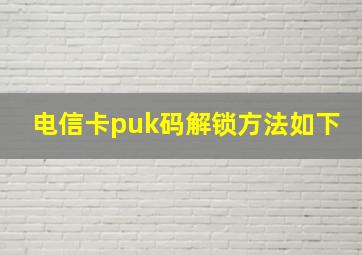 电信卡puk码解锁方法如下